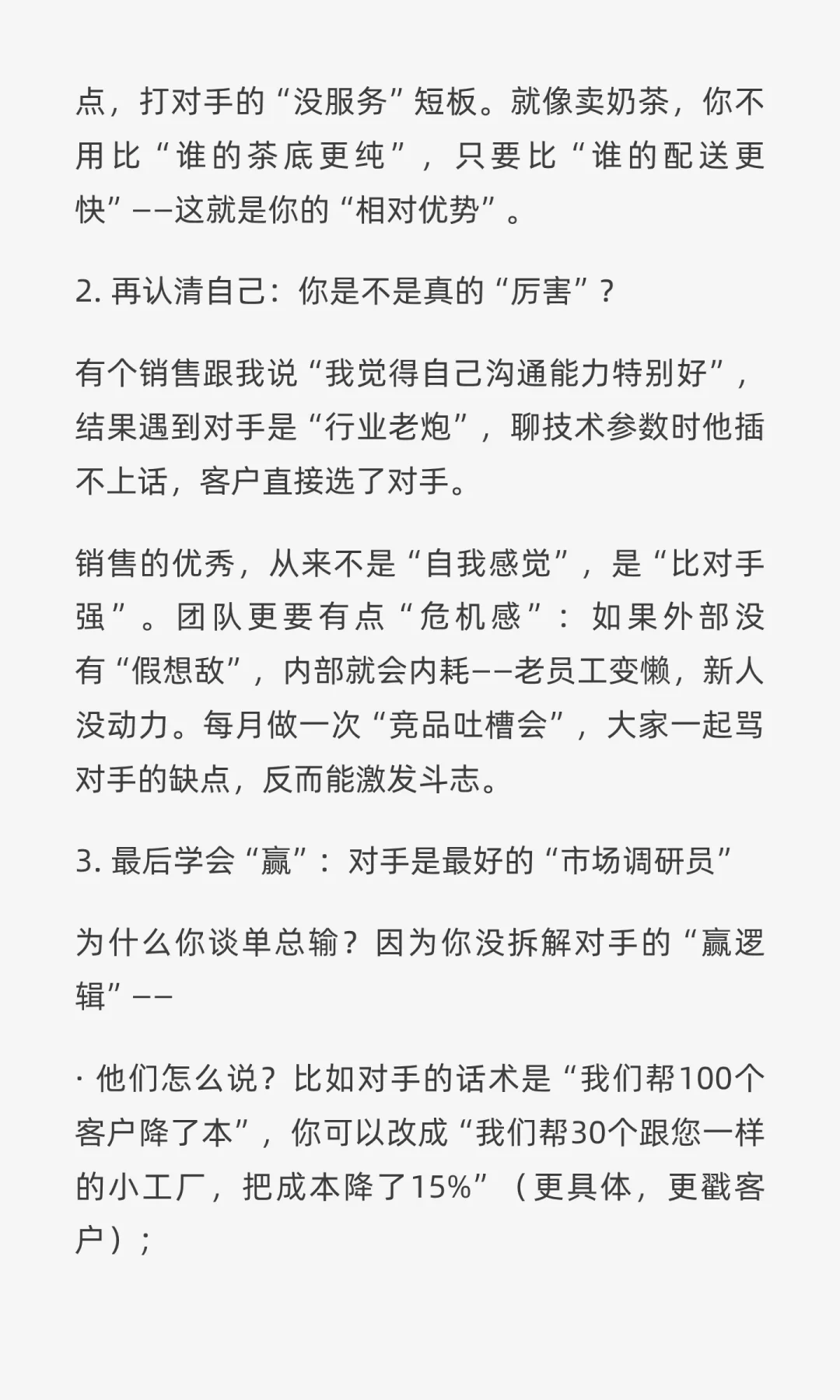 点，打对手的“没服务”短板。就像卖奶茶，你不用比“谁的茶底更纯”，只要比“谁的配送更快”——这就是你的“相对优势”。

2. 再认清自己：你是不是真的“厉害”？

有个销售跟我说“我觉得自己沟通能力特别好”，结果遇到对手是“行业老炮”，聊技术参数时他插不上话，客户直接选了对手。

销售的优秀，从来不是“自我感觉”，是“比对手强”。团队更要有点“危机感”：如果外部没有“假想敌”，内部就会内耗——老员工变懒，新人没动力。每月做一次“竞品吐槽会”，大家一起骂对手的缺点，反而能激发斗志。

3. 最后学会“赢”：对手是最好的“市场调研员”

为什么你谈单总输？因为你没拆解对手的“赢逻辑”——

· 他们怎么说？比如对手的话术是“我们帮100个客户降了本”，你可以改成“我们帮30个跟您一样的小工厂，把成本降了15%”（更具体，更戳客户）；